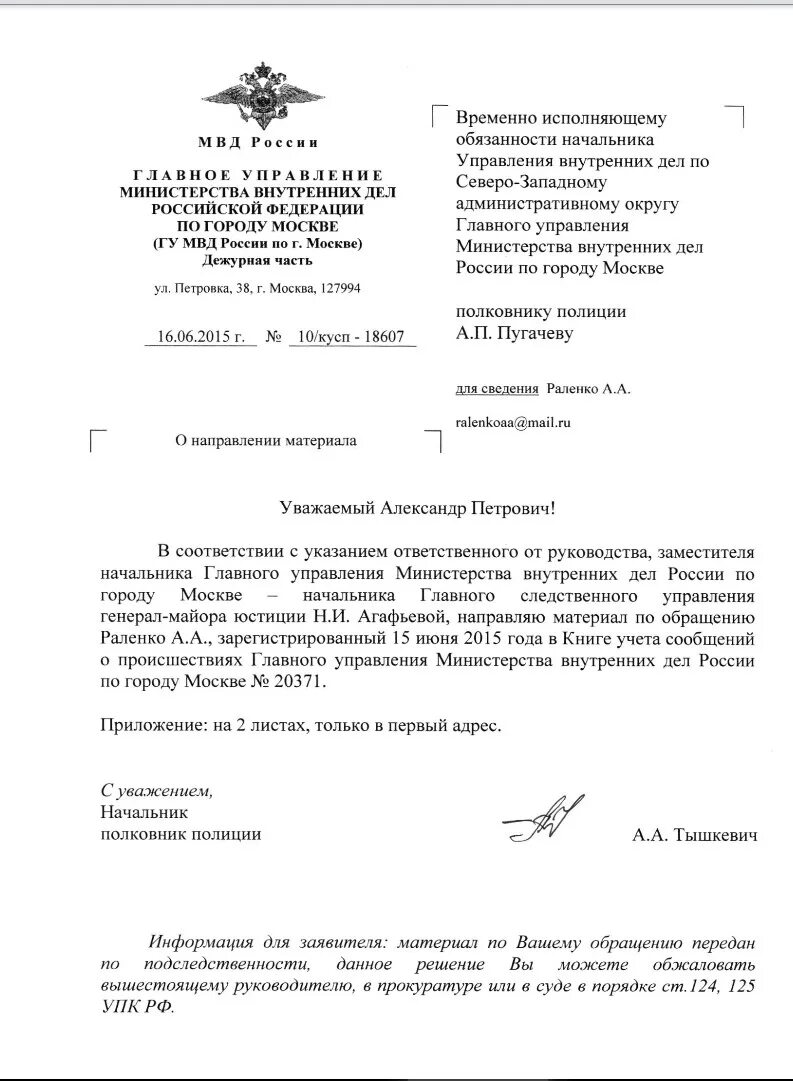 МВД России

ГЛАВНОЕ УПРАВЛЕНИЕ
МИНИСТЕРСТВА ВНУТРЕННИХ ДЕЛ
РОССИЙСКОЙ ФЕДЕРАЦИИ
ПО ГОРОДУ МОСКВЕ
(ГУ МВД России по г. Москве)
Дежурная часть

ул. Петровка, 38, г. Москва, 127994

16.06.2015 г. № 10/кусп - 18607

О направлении материала

Временно исполняющему обязанности начальника Управления внутренних дел по Северо-Западному административному округу Главного управления Министерства внутренних дел России по городу Москве

полковнику полиции
А.П. Пугачеву

для сведения Раленко А.А.

ralenkoaa@mail.ru

Уважаемый Александр Петрович!

В соответствии с указанием ответственного от руководства, заместителя начальника Главного управления Министерства внутренних дел России по городу Москве – начальника Главного следственного управления генерал-майора юстиции Н.И. Агафьевой, направляю материал по обращению Раленко А.А., зарегистрированный 15 июня 2015 года в Книге учета сообщений о происшествиях Главного управления Министерства внутренних дел России по городу Москве № 20371.

Приложение: на 2 листах, только в первый адрес.

С уважением,
Начальник
полковник полиции А.А. Тышкевич

Информация для заявителя: материал по Вашему обращению передан по подследственности, данное решение Вы можете обжаловать вышестоящему руководителю, в прокуратуре или в суде в порядке ст.124, 125 УПК РФ.